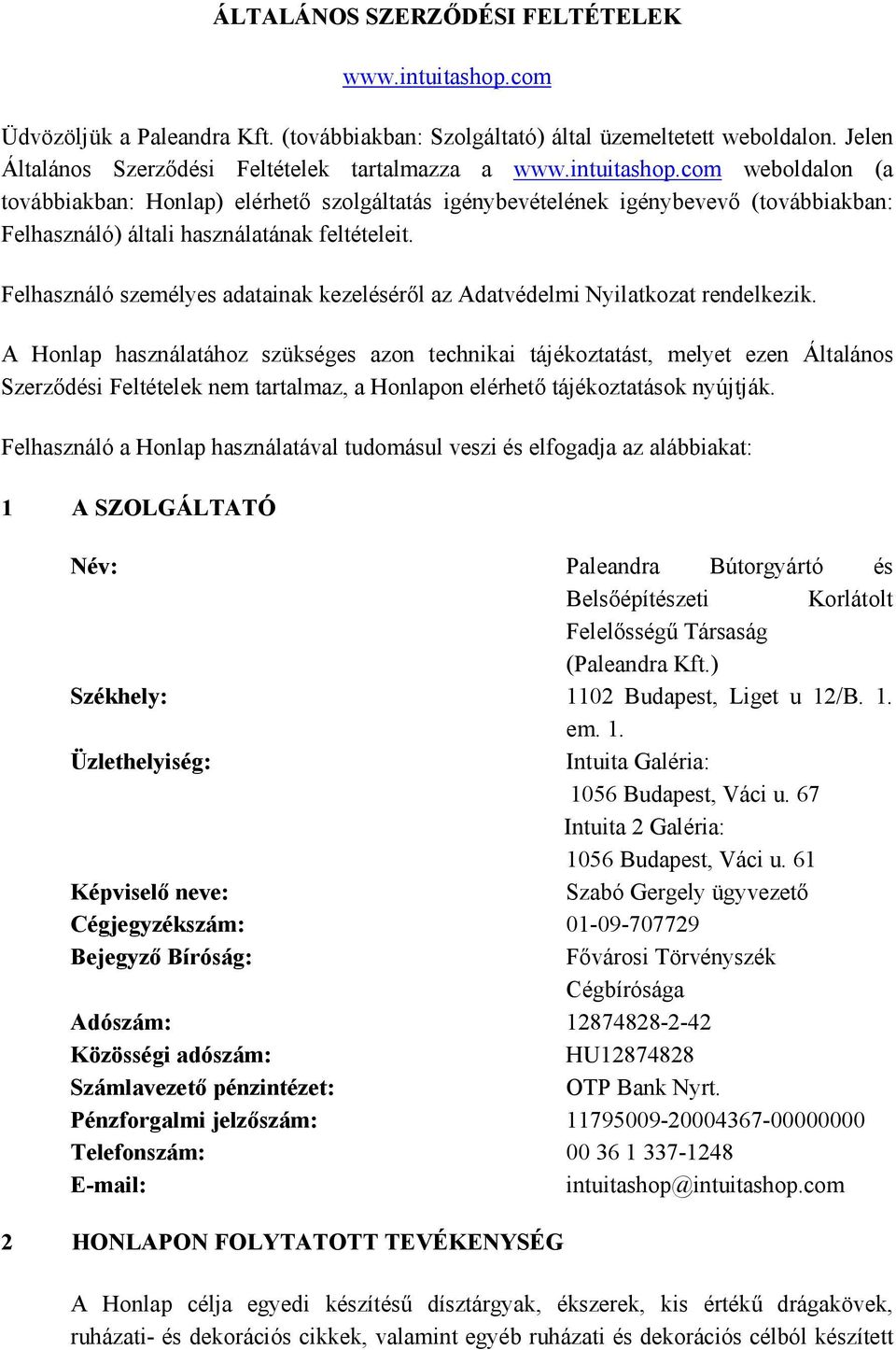 ÁLTALÁNOS SZERZŐDÉSI FELTÉTELEK

www.intuitashop.com

Üdvözöljük a Paleandra Kft. (továbbiakban: Szolgáltató) által üzemeltetett weboldalon. Jelen Általános Szerződési Feltételek tartalmazza a www.intuitashop.com weboldalon (a továbbiakban: Honlap) elérhető szolgáltatás igénybevételének igénybevevő (továbbiakban: Felhasználó) általi használatának feltételeit.

Felhasználó személyes adatainak kezeléséről az Adatvédelmi Nyilatkozat rendelkezik.

A Honlap használatához szükséges azon technikai tájékoztatást, melyet ezen Általános Szerződési Feltételek nem tartalmaz, a Honlapon elérhető tájékoztatások nyújtják.

Felhasználó a Honlap használatával tudomásul veszi és elfogadja az alábbiakat:

1 A SZOLGÁLTATÓ

| | |
|---|---|
| Név: | Paleandra Bútorgyártó és Belsőépítészeti Korlátolt Felelősségű Társaság (Paleandra Kft.) |
| Székhely: | 1102 Budapest, Liget u 12/B. 1. em. 1. |
| Üzlethelyiség: | Intuita Galéria: 1056 Budapest, Váci u. 67 Intuita 2 Galéria: 1056 Budapest, Váci u. 61 |
| Képviselő neve: | Szabó Gergely ügyvezető |
| Cégjegyzékszám: | 01-09-707729 |
| Bejegyző Bíróság: | Fővárosi Törvényszék Cégbírósága |
| Adószám: | 12874828-2-42 |
| Közösségi adószám: | HU12874828 |
| Számlavezető pénzintézet: | OTP Bank Nyrt. |
| Pénzforgalmi jelzőszám: | 11795009-20004367-00000000 |
| Telefonszám: | 00 36 1 337-1248 |
| E-mail: | intuitashop@intuitashop.com |

2 HONLAPON FOLYTATOTT TEVÉKENYSÉG

A Honlap célja egyedi készítésű dísztárgyak, ékszerek, kis értékű drágakövek, ruházati- és dekorációs cikkek, valamint egyéb ruházati és dekorációs célból készített